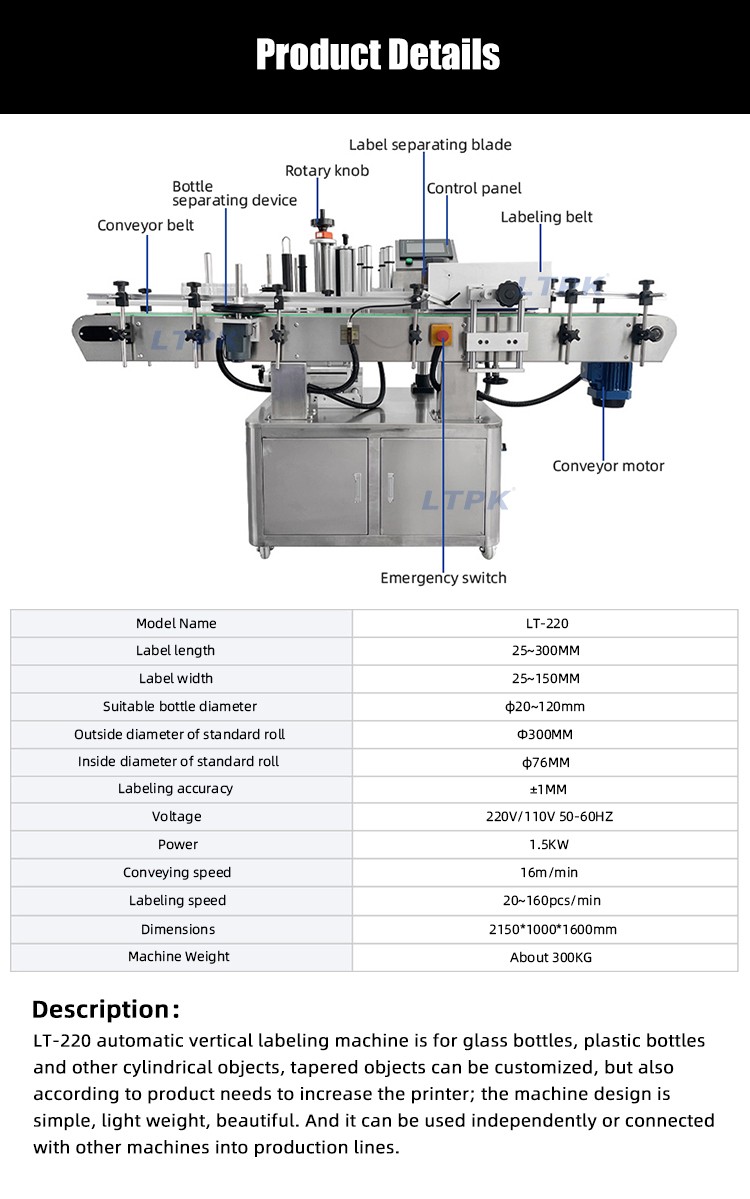 Product Details

Label separating blade
Rotary knob
Bottle separating device
Control panel
Labeling belt
Conveyor belt
LTPK
LTPK
Conveyor motor
LTPK
Emergency switch

| Model Name | LT-220 |
|---|---|
| Label length | 25~300MM |
| Label width | 25~150MM |
| Suitable bottle diameter | ϕ20~120mm |
| Outside diameter of standard roll | Φ300MM |
| Inside diameter of standard roll | ϕ76MM |
| Labeling accuracy | ±1MM |
| Voltage | 220V/110V 50-60HZ |
| Power | 1.5KW |
| Conveying speed | 16m/min |
| Labeling speed | 20~160pcs/min |
| Dimensions | 2150*1000*1600mm |
| Machine Weight | About 300KG |

Description:
LT-220 automatic vertical labeling machine is for glass bottles, plastic bottles and other cylindrical objects, tapered objects can be customized, but also according to product needs to increase the printer; the machine design is simple, light weight, beautiful. And it can be used independently or connected with other machines into production lines.